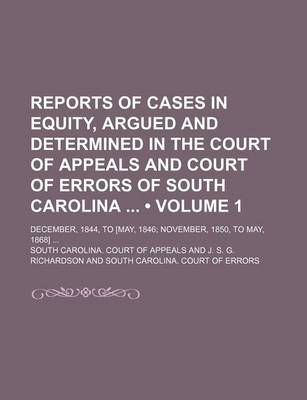 REPORTS OF CASES IN EQUITY, ARGUED AND DETERMINED IN THE COURT OF APPEALS AND COURT OF ERRORS OF SOUTH CAROLINA ... • VOLUME 1

DECEMBER, 1844, TO [MAY, 1846; NOVEMBER, 1850, TO MAY, 1868] ...

SOUTH CAROLINA. COURT OF APPEALS AND J. S. G. RICHARDSON AND SOUTH CAROLINA. COURT OF ERRORS